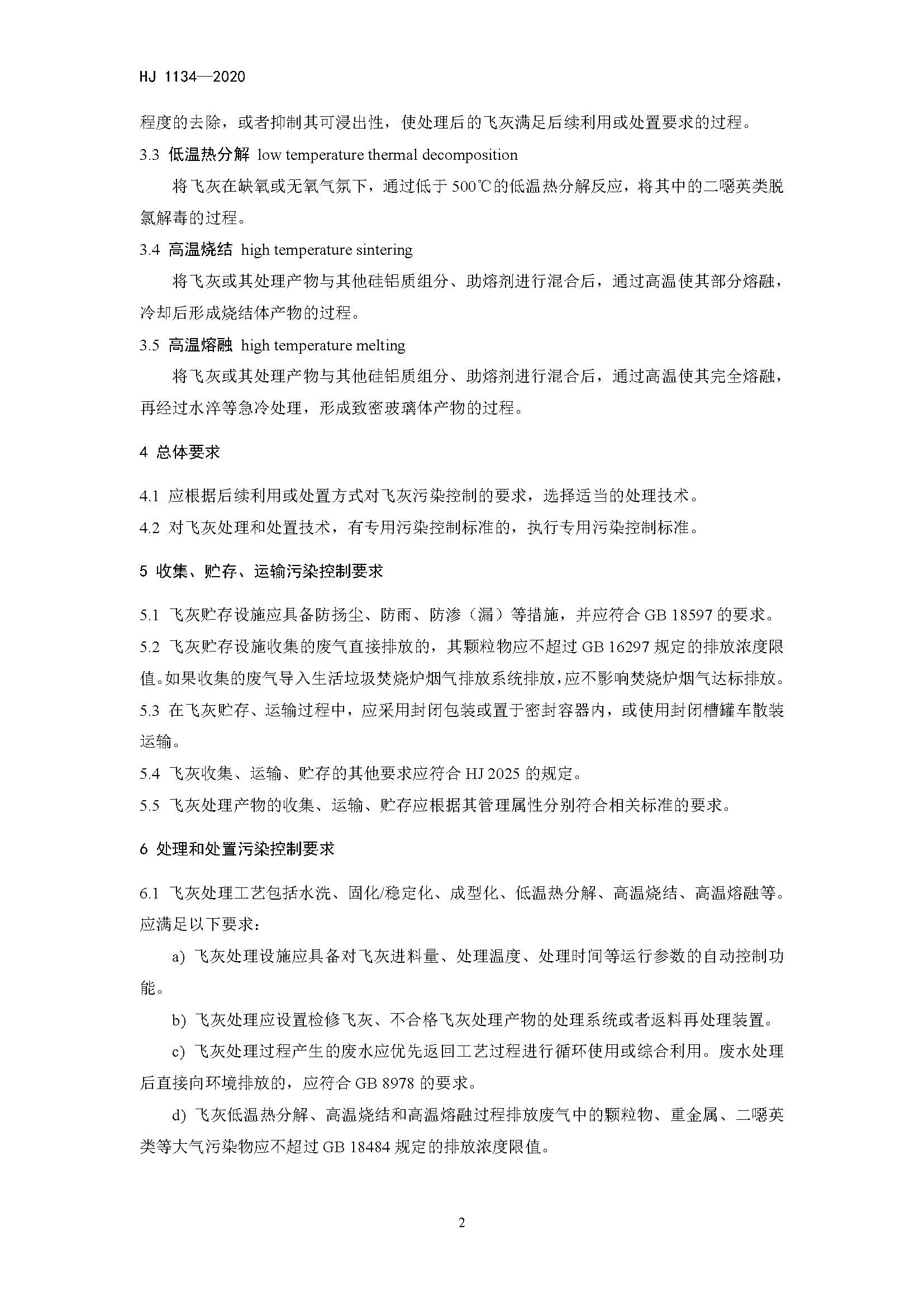 HJ 1134—2020

程度的去除，或者抑制其可浸出性，使处理后的飞灰满足后续利用或处置要求的过程。

3.3 低温热分解 low temperature thermal decomposition

将飞灰在缺氧或无氧气氛下，通过低于 500℃的低温热分解反应，将其中的二噁英类脱氯解毒的过程。

3.4 高温烧结 high temperature sintering

将飞灰或其处理产物与其他硅铝质组分、助熔剂进行混合后，通过高温使其部分熔融，冷却后形成烧结体产物的过程。

3.5 高温熔融 high temperature melting

将飞灰或其处理产物与其他硅铝质组分、助熔剂进行混合后，通过高温使其完全熔融，再经过水淬等急冷处理，形成致密玻璃体产物的过程。

4 总体要求

4.1 应根据后续利用或处置方式对飞灰污染控制的要求，选择适当的处理技术。

4.2 对飞灰处理和处置技术，有专用污染控制标准的，执行专用污染控制标准。

5 收集、贮存、运输污染控制要求

5.1 飞灰贮存设施应具备防扬尘、防雨、防渗（漏）等措施，并应符合 GB 18597 的要求。

5.2 飞灰贮存设施收集的废气直接排放的，其颗粒物应不超过 GB 16297 规定的排放浓度限值。如果收集的废气导入生活垃圾焚烧炉烟气排放系统排放，应不影响焚烧炉烟气达标排放。

5.3 在飞灰贮存、运输过程中，应采用封闭包装或置于密封容器内，或使用封闭槽罐车散装运输。

5.4 飞灰收集、运输、贮存的其他要求应符合 HJ 2025 的规定。

5.5 飞灰处理产物的收集、运输、贮存应根据其管理属性分别符合相关标准的要求。

6 处理和处置污染控制要求

6.1 飞灰处理工艺包括水洗、固化/稳定化、成型化、低温热分解、高温烧结、高温熔融等。应满足以下要求：

a) 飞灰处理设施应具备对飞灰进料量、处理温度、处理时间等运行参数的自动控制功能。

b) 飞灰处理应设置检修飞灰、不合格飞灰处理产物的处理系统或者返料再处理装置。

c) 飞灰处理过程产生的废水应优先返回工艺过程进行循环使用或综合利用。废水处理后直接向环境排放的，应符合 GB 8978 的要求。

d) 飞灰低温热分解、高温烧结和高温熔融过程排放废气中的颗粒物、重金属、二噁英类等大气污染物应不超过 GB 18484 规定的排放浓度限值。

2